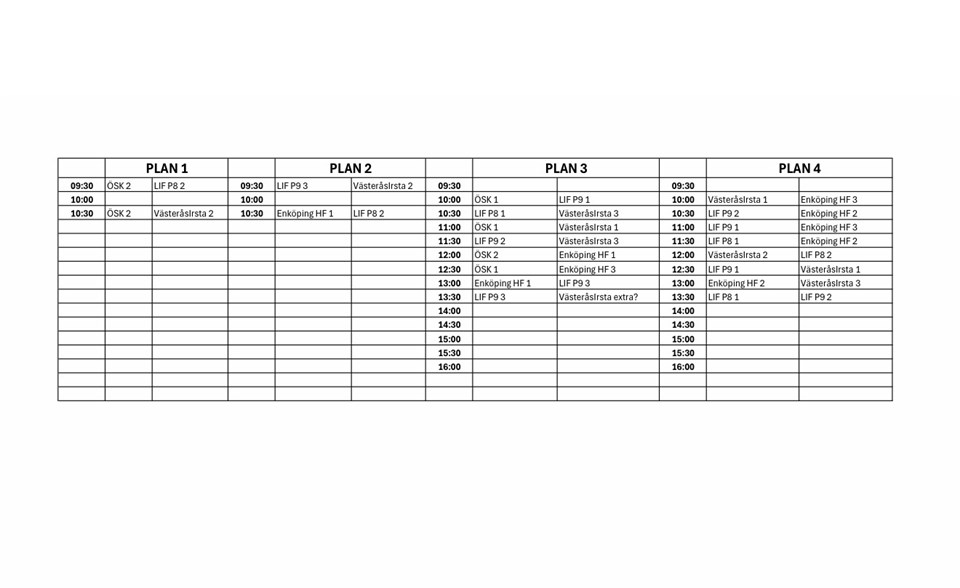 |  | PLAN 1 |  |  | PLAN 2 |  |  | PLAN 3 |  |  | PLAN 4 |  |
|---|---|---|---|---|---|---|---|---|---|---|---|
| 09:30 | ÖSK 2 | LIF P8 2 | 09:30 | LIF P9 3 | VästeråsIrsta 2 | 09:30 |  |  | 09:30 |  |  |
| 10:00 |  |  | 10:00 |  |  | 10:00 | ÖSK 1 | LIF P9 1 | 10:00 | VästeråsIrsta 1 | Enköping HF 3 |
| 10:30 | ÖSK 2 | VästeråsIrsta 2 | 10:30 | Enköping HF 1 | LIF P8 2 | 10:30 | LIF P8 1 | VästeråsIrsta 3 | 10:30 | LIF P9 2 | Enköping HF 2 |
|  |  |  |  |  |  | 11:00 | ÖSK 1 | VästeråsIrsta 1 | 11:00 | LIF P9 1 | Enköping HF 3 |
|  |  |  |  |  |  | 11:30 | LIF P9 2 | VästeråsIrsta 3 | 11:30 | LIF P8 1 | Enköping HF 2 |
|  |  |  |  |  |  | 12:00 | ÖSK 2 | Enköping HF 1 | 12:00 | VästeråsIrsta 2 | LIF P8 2 |
|  |  |  |  |  |  | 12:30 | ÖSK 1 | Enköping HF 3 | 12:30 | LIF P9 1 | VästeråsIrsta 1 |
|  |  |  |  |  |  | 13:00 | Enköping HF 1 | LIF P9 3 | 13:00 | Enköping HF 2 | VästeråsIrsta 3 |
|  |  |  |  |  |  | 13:30 | LIF P9 3 | VästeråsIrsta extra? | 13:30 | LIF P8 1 | LIF P9 2 |
|  |  |  |  |  |  | 14:00 |  |  | 14:00 |  |  |
|  |  |  |  |  |  | 14:30 |  |  | 14:30 |  |  |
|  |  |  |  |  |  | 15:00 |  |  | 15:00 |  |  |
|  |  |  |  |  |  | 15:30 |  |  | 15:30 |  |  |
|  |  |  |  |  |  | 16:00 |  |  | 16:00 |  |  |